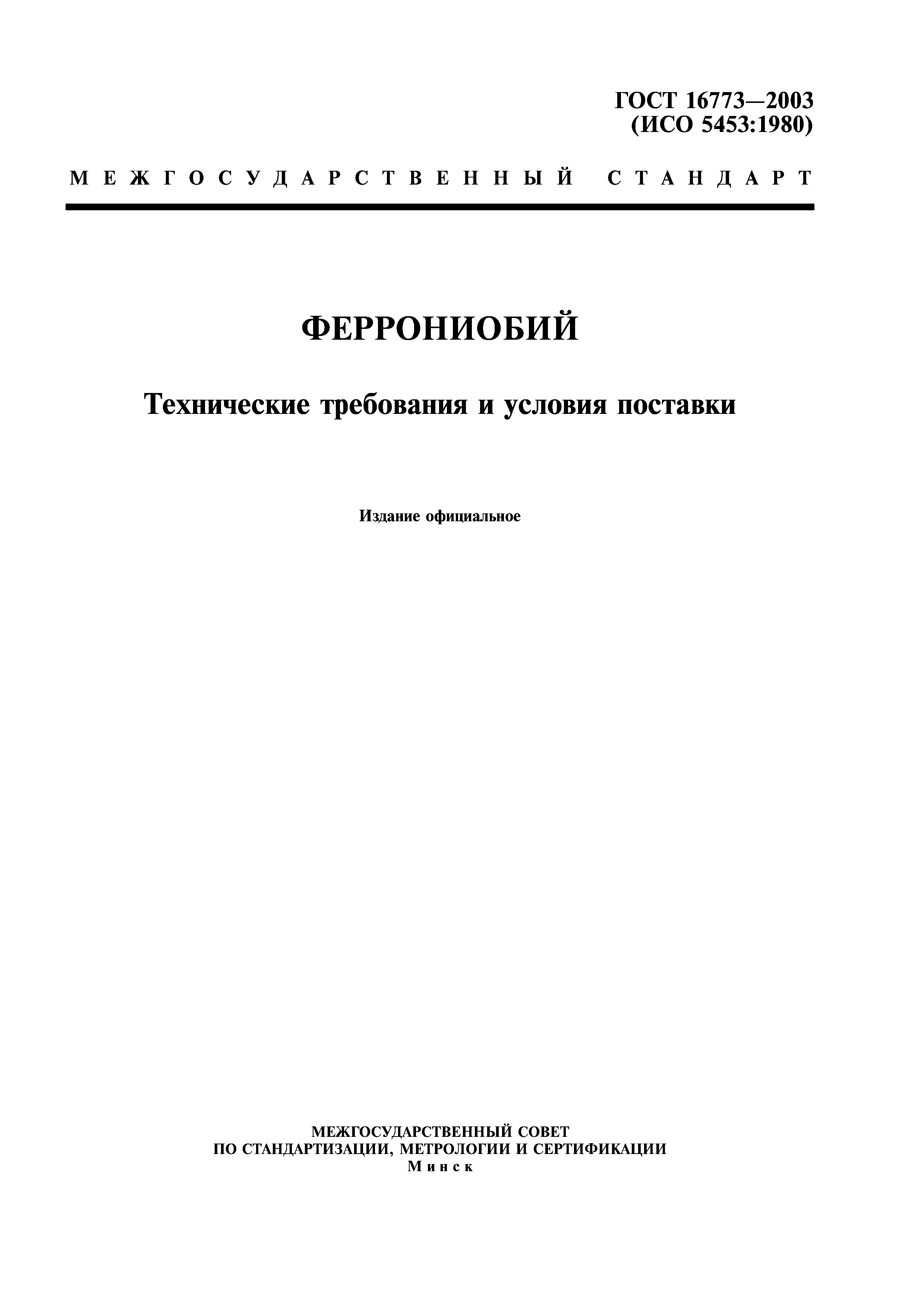 ГОСТ 16773—2003
(ИСО 5453:1980)

МЕЖГОСУДАРСТВЕННЫЙ СТАНДАРТ

ФЕРРОНИОБИЙ

Технические требования и условия поставки

Издание официальное

МЕЖГОСУДАРСТВЕННЫЙ СОВЕТ
ПО СТАНДАРТИЗАЦИИ, МЕТРОЛОГИИ И СЕРТИФИКАЦИИ
Минск